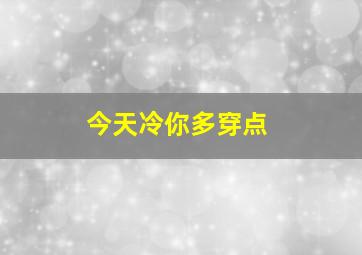 今天冷你多穿点